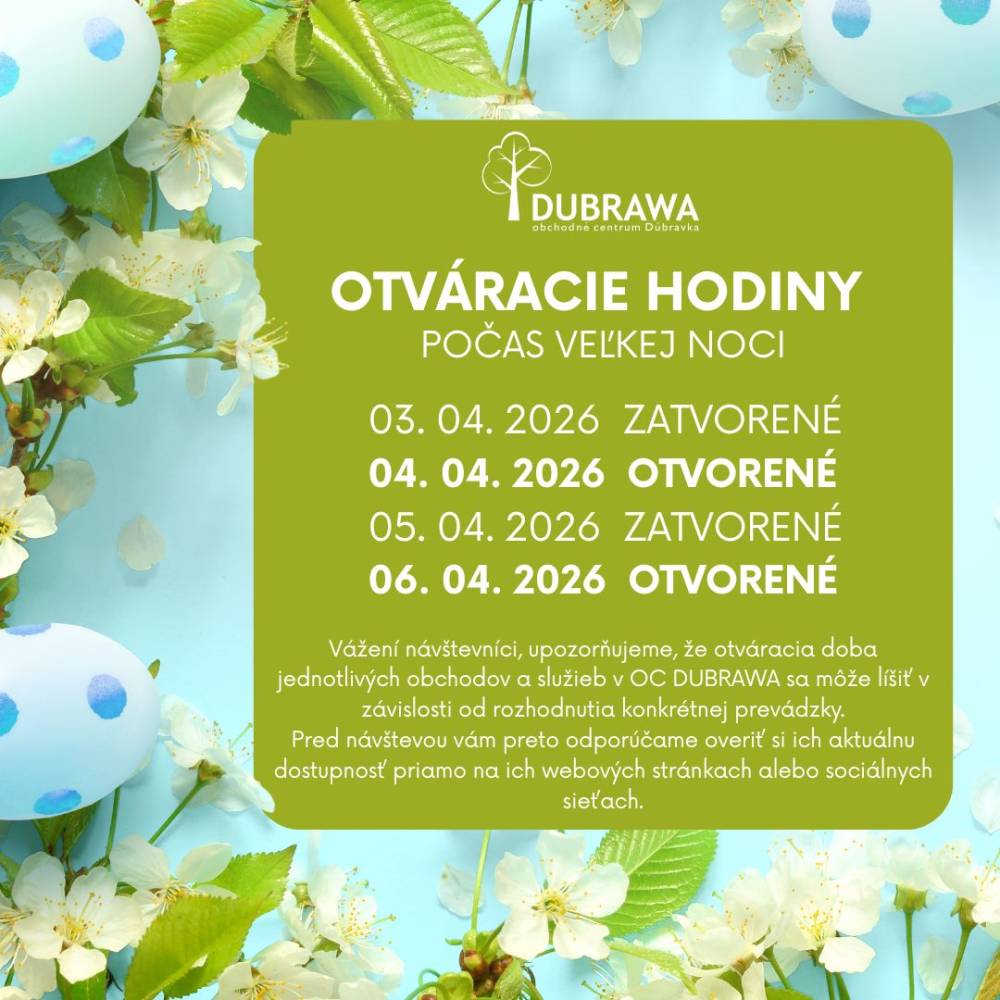 DUBRAWA
obchodné centrum Dúbravka

OTVÁRACIE HODINY
POČAS VEĽKEJ NOCI

03. 04. 2026 ZATVORENÉ
04. 04. 2026 OTVORENÉ
05. 04. 2026 ZATVORENÉ
06. 04. 2026 OTVORENÉ

Vážení návštevníci, upozorňujeme, že otváracia doba jednotlivých obchodov a služieb v OC DUBRAWA sa môže líšiť v závislosti od rozhodnutia konkrétnej prevádzky.
Pred návštevou vám preto odporúčame overiť si ich aktuálnu dostupnosť priamo na ich webových stránkach alebo sociálnych sieťach.